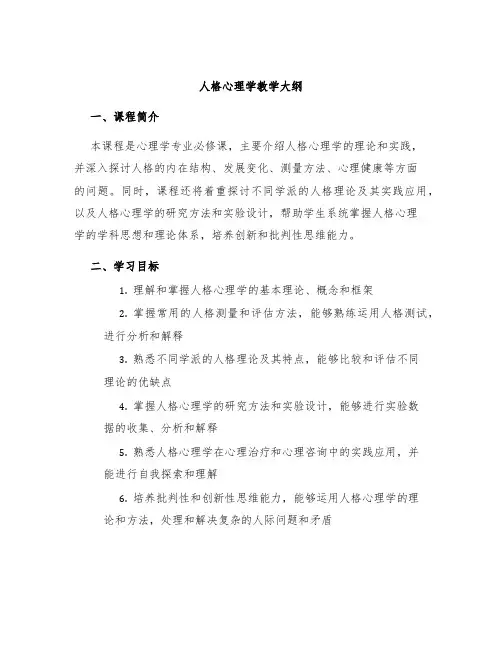 人格心理学教学大纲

一、课程简介

本课程是心理学专业必修课，主要介绍人格心理学的理论和实践，并深入探讨人格的内在结构、发展变化、测量方法、心理健康等方面的问题。同时，课程还将着重探讨不同学派的人格理论及其实践应用，以及人格心理学的研究方法和实验设计，帮助学生系统掌握人格心理学的学科思想和理论体系，培养创新和批判性思维能力。

二、学习目标

1. 理解和掌握人格心理学的基本理论、概念和框架

2. 掌握常用的人格测量和评估方法，能够熟练运用人格测试，进行分析和解释

3. 熟悉不同学派的人格理论及其特点，能够比较和评估不同理论的优缺点

4. 掌握人格心理学的研究方法和实验设计，能够进行实验数据的收集、分析和解释

5. 熟悉人格心理学在心理治疗和心理咨询中的实践应用，并能进行自我探索和理解

6. 培养批判性和创新性思维能力，能够运用人格心理学的理论和方法，处理和解决复杂的人际问题和矛盾